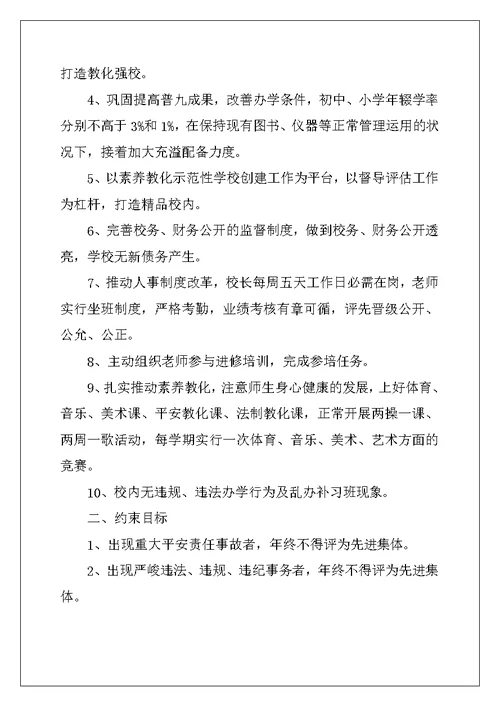 打造教化强校。

4、巩固提高普九成果，改善办学条件，初中、小学年辍学率分别不高于 3%和 1%，在保持现有图书、仪器等正常管理运用的状况下，接着加大充溢配备力度。

5、以素养教化示范性学校创建工作为平台，以督导评估工作为杠杆，打造精品校内。

6、完善校务、财务公开的监督制度，做到校务、财务公开透亮，学校无新债务产生。

7、推动人事制度改革，校长每周五天工作日必需在岗，老师实行坐班制度，严格考勤，业绩考核有章可循，评先晋级公开、公允、公正。

8、主动组织老师参与进修培训，完成参培任务。

9、扎实推动素养教化，注意师生身心健康的发展，上好体育、音乐、美术课、平安教化课、法制教化课，正常开展两操一课、两周一歌活动，每学期实行一次体育、音乐、美术、艺术方面的竞赛。

10、校内无违规、违法办学行为及乱办补习班现象。

二、约束目标

1、出现重大平安责任事故者，年终不得评为先进集体。

2、出现严峻违法、违规、违纪事务者，年终不得评为先进集体。